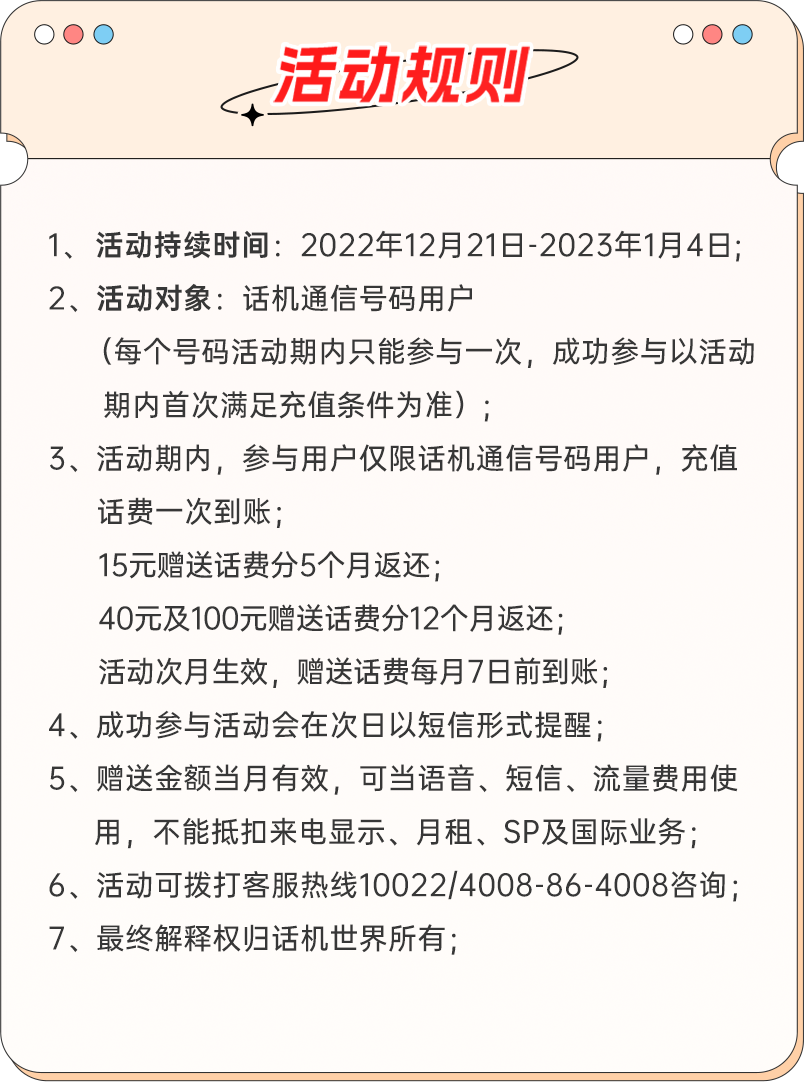 活动规则

1、活动持续时间：2022年12月21日-2023年1月4日;

2、活动对象：话机通信号码用户

（每个号码活动期内只能参与一次，成功参与以活动期内首次满足充值条件为准）；

3、活动期内，参与用户仅限话机通信号码用户，充值话费一次到账；

15元赠送话费分5个月返还；

40元及100元赠送话费分12个月返还；

活动次月生效，赠送话费每月7日前到账；

4、成功参与活动会在次日以短信形式提醒；

5、赠送金额当月有效，可当语音、短信、流量费用使用，不能抵扣来电显示、月租、SP及国际业务；

6、活动可拨打客服热线10022/4008-86-4008咨询；

7、最终解释权归话机世界所有；